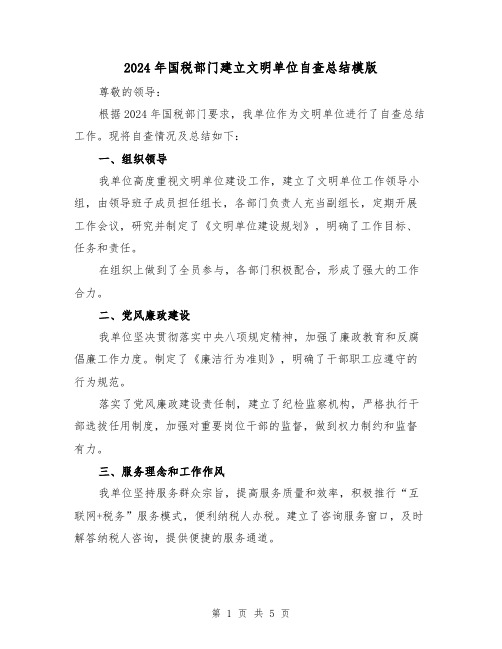 2024年国税部门建立文明单位自查总结模版

尊敬的领导：

根据2024年国税部门要求，我单位作为文明单位进行了自查总结工作。现将自查情况及总结如下：

一、组织领导

我单位高度重视文明单位建设工作，建立了文明单位工作领导小组，由领导班子成员担任组长，各部门负责人充当副组长，定期开展工作会议，研究并制定了《文明单位建设规划》，明确了工作目标、任务和责任。

在组织上做到了全员参与，各部门积极配合，形成了强大的工作合力。

二、党风廉政建设

我单位坚决贯彻落实中央八项规定精神，加强了廉政教育和反腐倡廉工作力度。制定了《廉洁行为准则》，明确了干部职工应遵守的行为规范。

落实了党风廉政建设责任制，建立了纪检监察机构，严格执行干部选拔任用制度，加强对重要岗位干部的监督，做到权力制约和监督有力。

三、服务理念和工作作风

我单位坚持服务群众宗旨，提高服务质量和效率，积极推行“互联网+税务”服务模式，便利纳税人办税。建立了咨询服务窗口，及时解答纳税人咨询，提供便捷的服务通道。

第 1 页 共 5 页